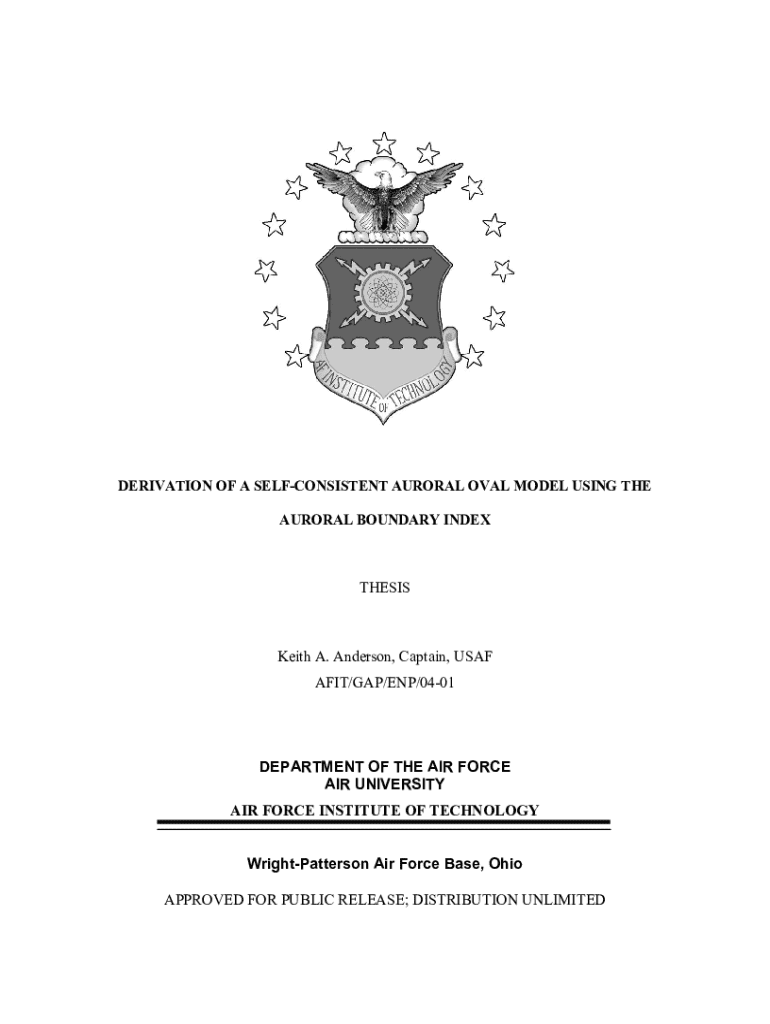 AIR INSTITUTE OF TECHNOLOGY

DERIVATION OF A SELF-CONSISTENT AURORAL OVAL MODEL USING THE AURORAL BOUNDARY INDEX

THESIS

Keith A. Anderson, Captain, USAF
AFIT/GAP/ENP/04-01

DEPARTMENT OF THE AIR FORCE
AIR UNIVERSITY
AIR FORCE INSTITUTE OF TECHNOLOGY

Wright-Patterson Air Force Base, Ohio

APPROVED FOR PUBLIC RELEASE; DISTRIBUTION UNLIMITED